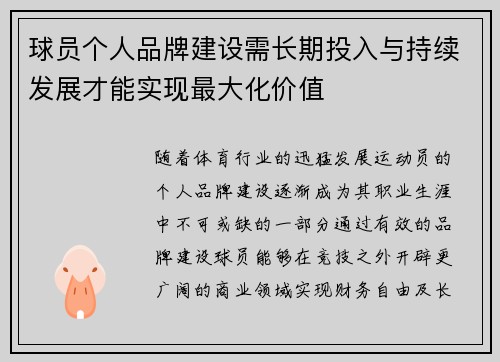 球员个人品牌建设需长期投入与持续发展才能实现最大化价值

随着体育行业的迅猛发展运动员的个人品牌建设逐渐成为其职业生涯中不可或缺的一部分通过有效的品牌建设球员能够在竞技之外开辟更广阔的商业领域实现财务自由及长